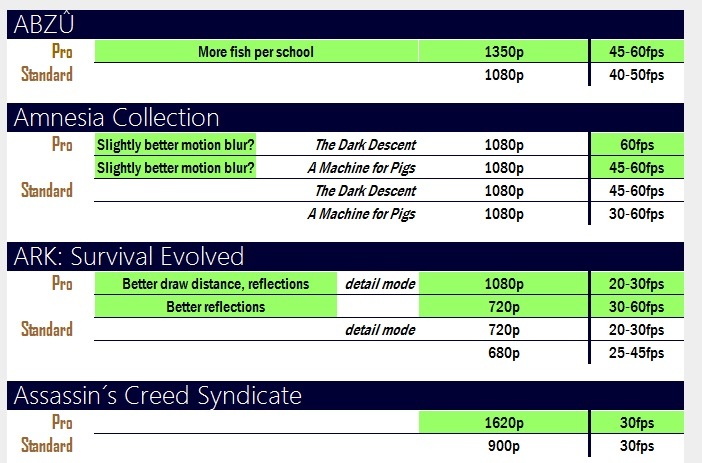 ABZÛ

| | | | | |
|---|---|---|---|---|
| Pro | More fish per school | | 1350p | 45-60fps |
| Standard | | | 1080p | 40-50fps |

Amnesia Collection

| | | | | |
|---|---|---|---|---|
| Pro | Slightly better motion blur? | The Dark Descent | 1080p | 60fps |
| | Slightly better motion blur? | A Machine for Pigs | 1080p | 45-60fps |
| Standard | | The Dark Descent | 1080p | 45-60fps |
| | | A Machine for Pigs | 1080p | 30-60fps |

ARK: Survival Evolved

| | | | | |
|---|---|---|---|---|
| Pro | Better draw distance, reflections | detail mode | 1080p | 20-30fps |
| | Better reflections | | 720p | 30-60fps |
| Standard | | detail mode | 720p | 20-30fps |
| | | | 680p | 25-45fps |

Assassin´s Creed Syndicate

| | | | | |
|---|---|---|---|---|
| Pro | | | 1620p | 30fps |
| Standard | | | 900p | 30fps |